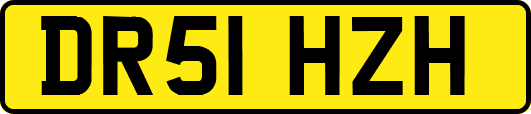 DR51 HZH